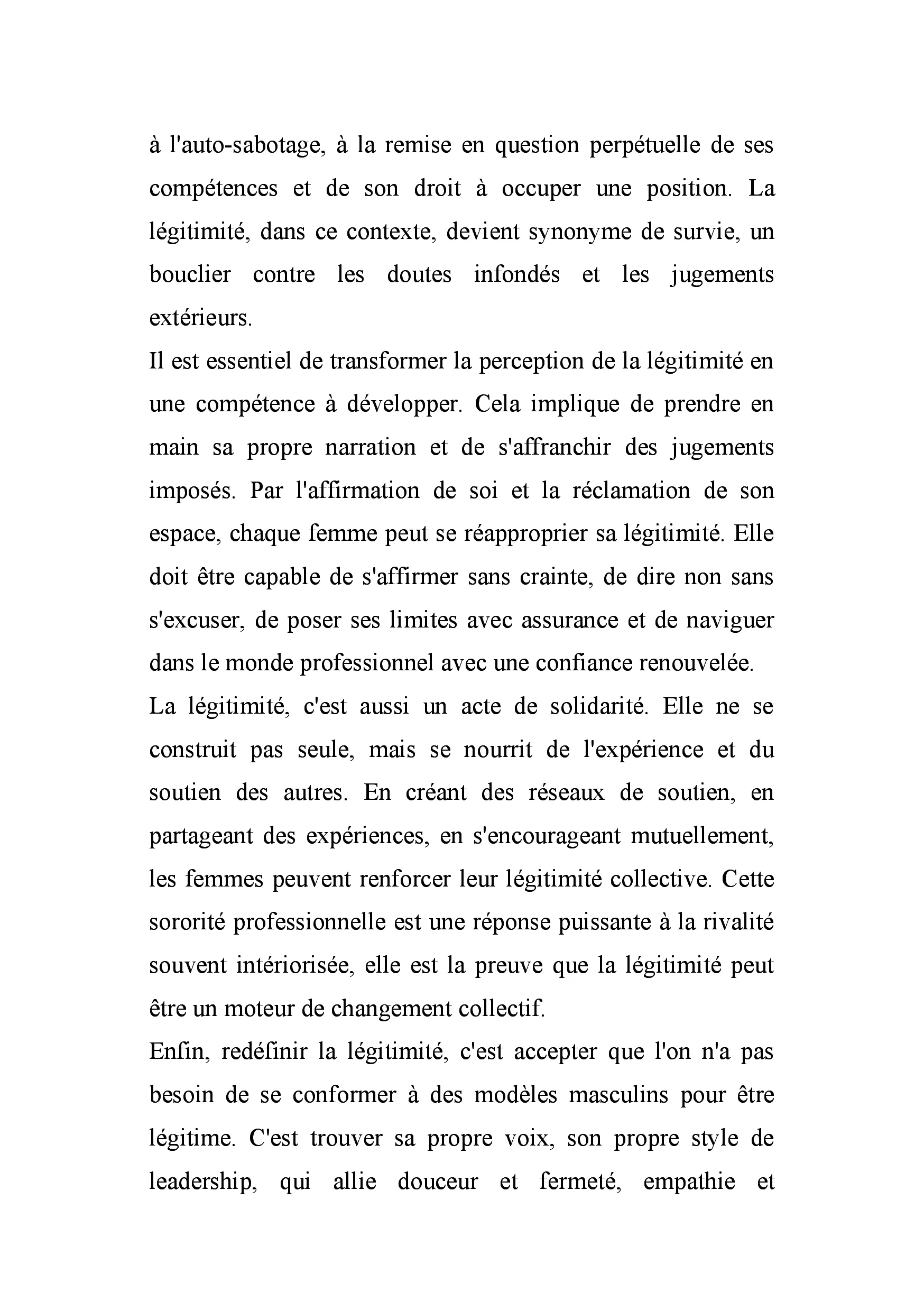 à l'auto-sabotage, à la remise en question perpétuelle de ses compétences et de son droit à occuper une position. La légitimité, dans ce contexte, devient synonyme de survie, un bouclier contre les doutes infondés et les jugements extérieurs.

Il est essentiel de transformer la perception de la légitimité en une compétence à développer. Cela implique de prendre en main sa propre narration et de s'affranchir des jugements imposés. Par l'affirmation de soi et la réclamation de son espace, chaque femme peut se réapproprier sa légitimité. Elle doit être capable de s'affirmer sans crainte, de dire non sans s'excuser, de poser ses limites avec assurance et de naviguer dans le monde professionnel avec une confiance renouvelée.

La légitimité, c'est aussi un acte de solidarité. Elle ne se construit pas seule, mais se nourrit de l'expérience et du soutien des autres. En créant des réseaux de soutien, en partageant des expériences, en s'encourageant mutuellement, les femmes peuvent renforcer leur légitimité collective. Cette sororité professionnelle est une réponse puissante à la rivalité souvent intériorisée, elle est la preuve que la légitimité peut être un moteur de changement collectif.

Enfin, redéfinir la légitimité, c'est accepter que l'on n'a pas besoin de se conformer à des modèles masculins pour être légitime. C'est trouver sa propre voix, son propre style de leadership, qui allie douceur et fermeté, empathie et